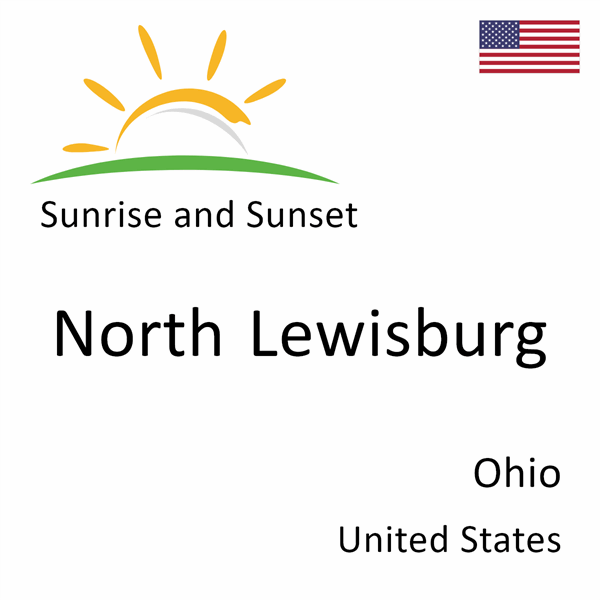 Sunrise and Sunset

North Lewisburg

Ohio

United States